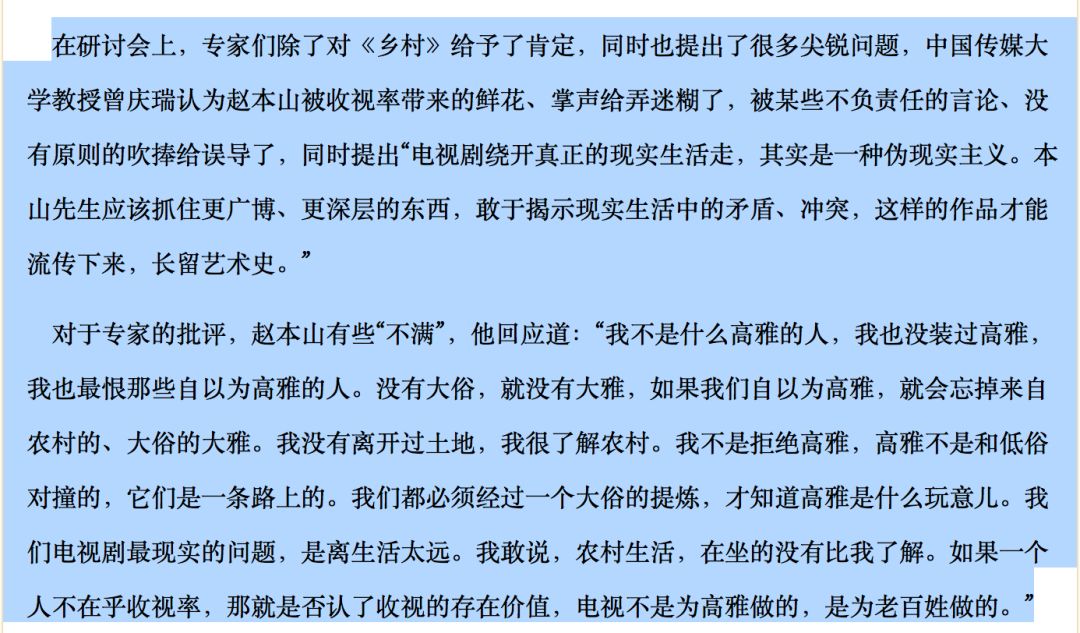 在研讨会上，专家们除了对《乡村》给予了肯定，同时也提出了很多尖锐问题，中国传媒大学教授曾庆瑞认为赵本山被收视率带来的鲜花、掌声给弄迷糊了，被某些不负责任的言论、没有原则的吹捧给误导了，同时提出“电视剧绕开真正的现实生活走，其实是一种伪现实主义。本山先生应该抓住更广博、更深层的东西，敢于揭示现实生活中的矛盾、冲突，这样的作品才能流传下来，长留艺术史。”

对于专家的批评，赵本山有些“不满”，他回应道：“我不是什么高雅的人，我也没装过高雅，我也最恨那些自以为高雅的人。没有大俗，就没有大雅，如果我们自以为高雅，就会忘掉来自农村的、大俗的大雅。我没有离开过土地，我很了解农村。我不是拒绝高雅，高雅不是和低俗对撞的，它们是一条路上的。我们都必须经过一个大俗的提炼，才知道高雅是什么玩意儿。我们电视剧最现实的问题，是离生活太远。我敢说，农村生活，在坐的没有比我了解。如果一个人不在乎收视率，那就是否认了收视的存在价值，电视不是为高雅做的，是为老百姓做的。”